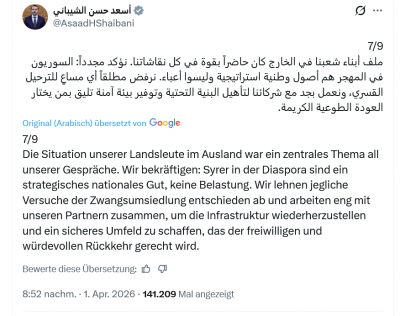 أسعد حسن الشيباني
@AsaadHShaibani

7/9
ملف أبناء شعبنا في الخارج كان حاضراً بقوة في كل نقاشاتنا. نؤكد مجدداً: السوريون في المهجر هم أصول وطنية استراتيجية وليسوا أعباء. نرفض مطلقاً أي مساعٍ للترحيل القسري، ونعمل بجد مع شركائنا لتأهيل البنية التحتية وتوفير بيئة آمنة تليق بمن يختار العودة الطوعية الكريمة.

Original (Arabisch) übersetzt von Google

7/9
Die Situation unserer Landsleute im Ausland war ein zentrales Thema all unserer Gespräche. Wir bekräftigen: Syrer in der Diaspora sind ein strategisches nationales Gut, keine Belastung. Wir lehnen jegliche Versuche der Zwangsumsiedlung entschieden ab und arbeiten eng mit unseren Partnern zusammen, um die Infrastruktur wiederherzustellen und ein sicheres Umfeld zu schaffen, das der freiwilligen und würdevollen Rückkehr gerecht wird.

Bewerte diese Übersetzung:

8:52 nachm. · 1. Apr. 2026 · 141.209 Mal angezeigt